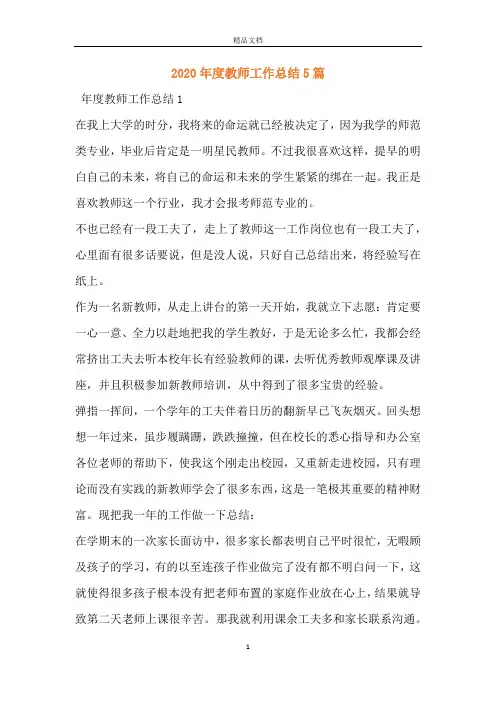 精品文档

2020年度教师工作总结5篇

年度教师工作总结1

在我上大学的时分，我将来的命运就已经被决定了，因为我学的师范类专业，毕业后肯定是一明星民教师。不过我很喜欢这样，提早的明白自己的未来，将自己的命运和未来的学生紧紧的绑在一起。我正是喜欢教师这一个行业，我才会报考师范专业的。

不也已经有一段工夫了，走上了教师这一工作岗位也有一段工夫了，心里面有很多话要说，但是没人说，只好自己总结出来，将经验写在纸上。

作为一名新教师，从走上讲台的第一天开始，我就立下志愿：肯定要一心一意、全力以赴地把我的学生教好，于是无论多么忙，我都会经常挤出工夫去听本校年长有经验教师的课，去听优秀教师观摩课及讲座，并且积极参加新教师培训，从中得到了很多宝贵的经验。

弹指一挥间，一个学年的工夫伴着日历的翻新早已飞灰烟灭。回头想想一年过来，虽步履蹒跚，跌跌撞撞，但在校长的悉心指导和办公室各位老师的帮助下，使我这个刚走出校园，又重新走进校园，只有理论而没有实践的新教师学会了很多东西，这是一笔极其重要的精神财富。现把我一年的工作做一下总结：

在学期末的一次家长面访中，很多家长都表明自己平时很忙，无暇顾及孩子的学习，有的以至连孩子作业做完了没有都不明白问一下，这就使得很多孩子根本没有把老师布置的家庭作业放在心上，结果就导致第二天老师上课很辛苦。那我就利用课余工夫多和家长联系沟通。

1